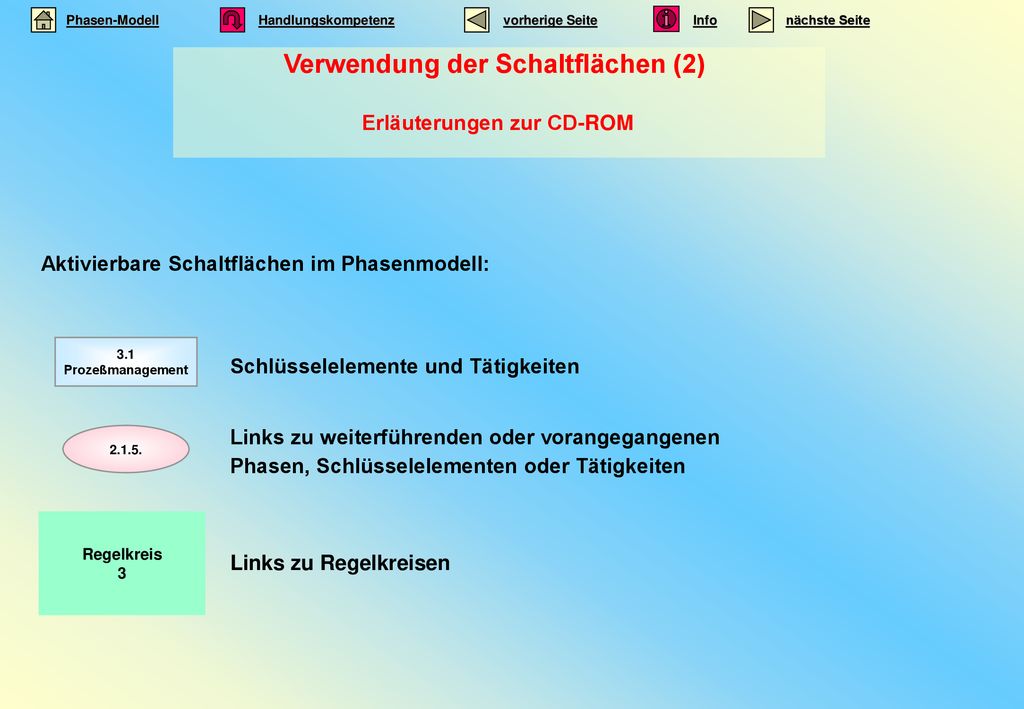 Phasen-Modell Handlungskompetenz vorherige Seite Info nächste Seite

Verwendung der Schaltflächen (2)

Erläuterungen zur CD-ROM

Aktivierbare Schaltflächen im Phasenmodell:

3.1
Prozeßmanagement

Schlüsselelemente und Tätigkeiten

2.1.5.

Links zu weiterführenden oder vorangegangenen Phasen, Schlüsselelementen oder Tätigkeiten

Regelkreis
3

Links zu Regelkreisen